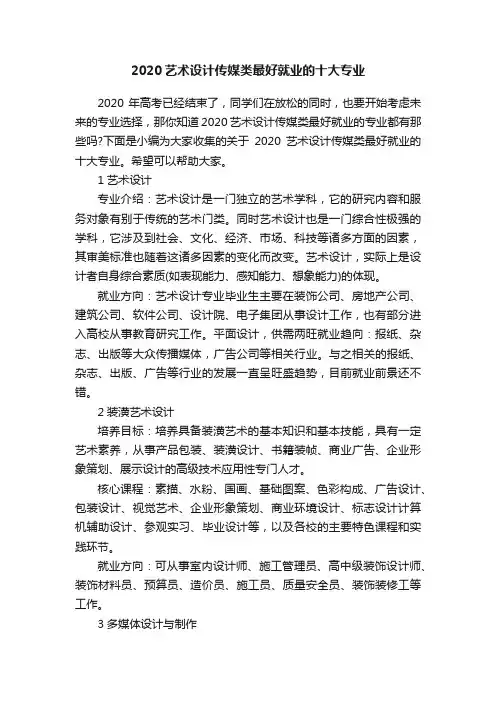 2020 艺术设计传媒类最好就业的十大专业

2020 年高考已经结束了，同学们在放松的同时，也要开始考虑未来的专业选择，那你知道 2020 艺术设计传媒类最好就业的专业都有那些吗?下面是小编为大家收集的关于 2020 艺术设计传媒类最好就业的十大专业。希望可以帮助大家。

1 艺术设计

专业介绍：艺术设计是一门独立的艺术学科，它的研究内容和服务对象有别于传统的艺术门类。同时艺术设计也是一门综合性极强的学科，它涉及到社会、文化、经济、市场、科技等诸多方面的因素，其审美标准也随着这诸多因素的变化而改变。艺术设计，实际上是设计者自身综合素质(如表现能力、感知能力、想象能力)的体现。

就业方向：艺术设计专业毕业生主要在装饰公司、房地产公司、建筑公司、软件公司、设计院、电子集团从事设计工作，也有部分进入高校从事教育研究工作。平面设计，供需两旺就业趋向：报纸、杂志、出版等大众传播媒体，广告公司等相关行业。与之相关的报纸、杂志、出版、广告等行业的发展一直呈旺盛趋势，目前就业前景还不错。

2 装潢艺术设计

培养目标：培养具备装潢艺术的基本知识和基本技能，具有一定艺术素养，从事产品包装、装潢设计、书籍装帧、商业广告、企业形象策划、展示设计的高级技术应用性专门人才。

核心课程：素描、水粉、国画、基础图案、色彩构成、广告设计、包装设计、视觉艺术、企业形象策划、商业环境设计、标志设计计算机辅助设计、参观实习、毕业设计等，以及各校的主要特色课程和实践环节。

就业方向：可从事室内设计师、施工管理员、高中级装饰设计师、装饰材料员、预算员、造价员、施工员、质量安全员、装饰装修工等工作。

3 多媒体设计与制作